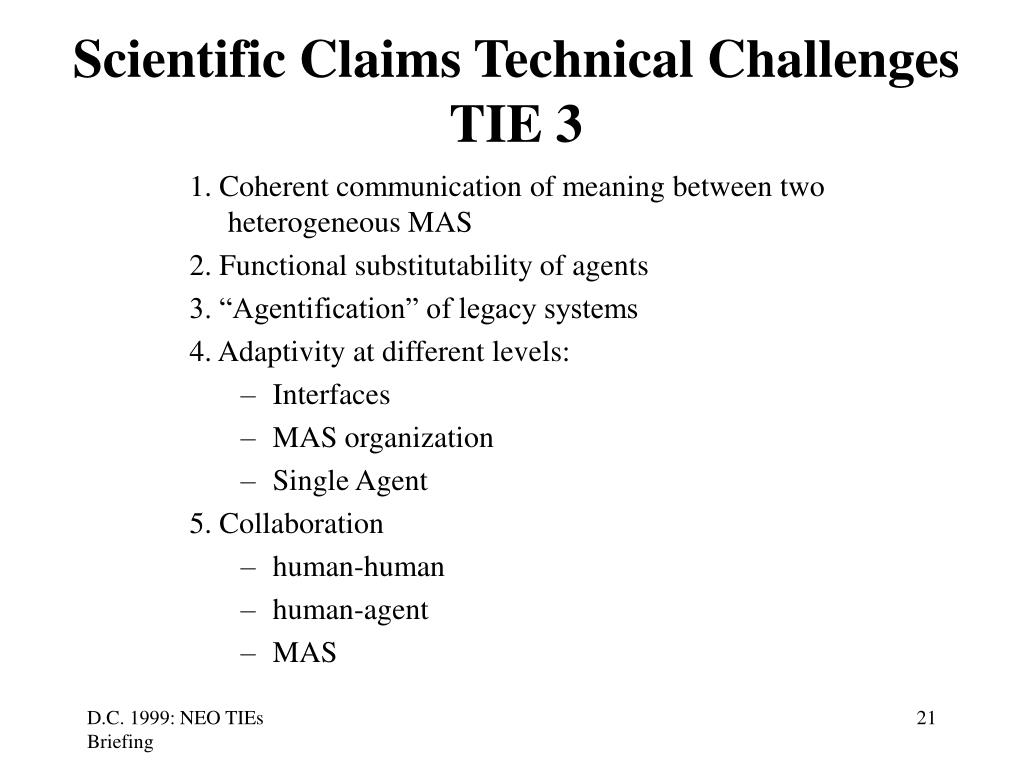 Scientific Claims Technical Challenges TIE 3

1. Coherent communication of meaning between two heterogeneous MAS

2. Functional substitutability of agents

3. “Agentification” of legacy systems

4. Adaptivity at different levels:
– Interfaces
– MAS organization
– Single Agent

5. Collaboration
– human-human
– human-agent
– MAS

D.C. 1999: NEO TIEs Briefing

21